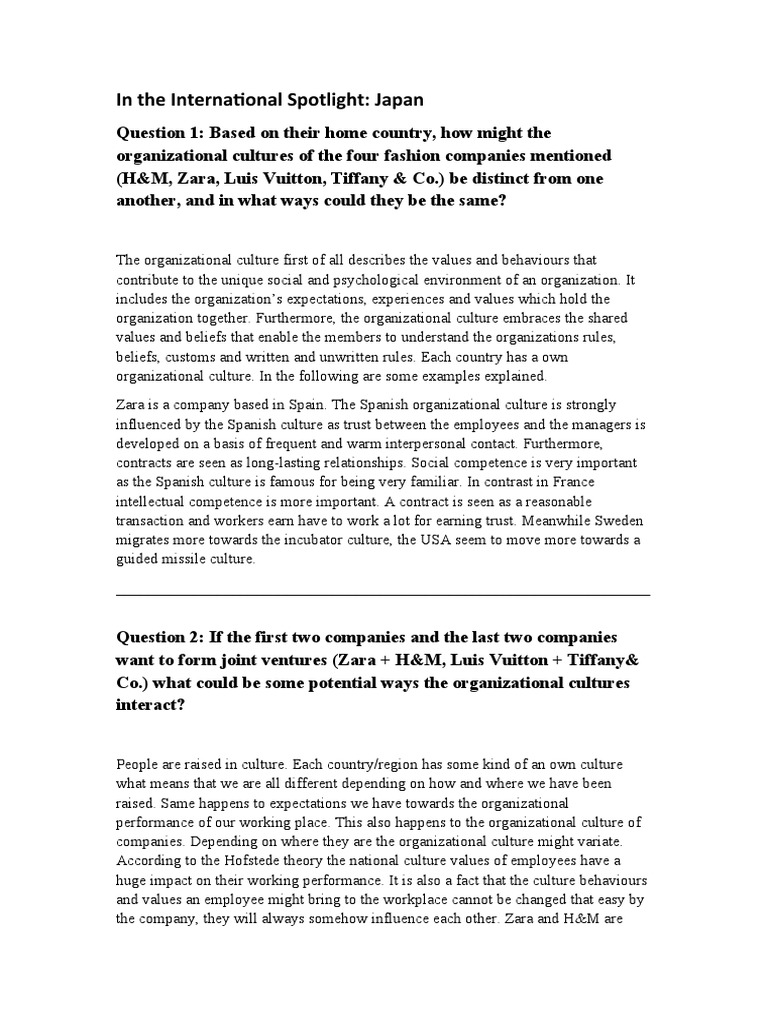 In the International Spotlight: Japan

Question 1: Based on their home country, how might the organizational cultures of the four fashion companies mentioned (H&M, Zara, Luis Vuitton, Tiffany & Co.) be distinct from one another, and in what ways could they be the same?

The organizational culture first of all describes the values and behaviours that contribute to the unique social and psychological environment of an organization. It includes the organization's expectations, experiences and values which hold the organization together. Furthermore, the organizational culture embraces the shared values and beliefs that enable the members to understand the organizations rules, beliefs, customs and written and unwritten rules. Each country has a own organizational culture. In the following are some examples explained.

Zara is a company based in Spain. The Spanish organizational culture is strongly influenced by the Spanish culture as trust between the employees and the managers is developed on a basis of frequent and warm interpersonal contact. Furthermore, contracts are seen as long-lasting relationships. Social competence is very important as the Spanish culture is famous for being very familiar. In contrast in France intellectual competence is more important. A contract is seen as a reasonable transaction and workers earn have to work a lot for earning trust. Meanwhile Sweden migrates more towards the incubator culture, the USA seem to move more towards a guided missile culture.

Question 2: If the first two companies and the last two companies want to form joint ventures (Zara + H&M, Luis Vuitton + Tiffany& Co.) what could be some potential ways the organizational cultures interact?

People are raised in culture. Each country/region has some kind of an own culture what means that we are all different depending on how and where we have been raised. Same happens to expectations we have towards the organizational performance of our working place. This also happens to the organizational culture of companies. Depending on where they are the organizational culture might variate. According to the Hofstede theory the national culture values of employees have a huge impact on their working performance. It is also a fact that the culture behaviours and values an employee might bring to the workplace cannot be changed that easy by the company, they will always somehow influence each other. Zara and H&M are